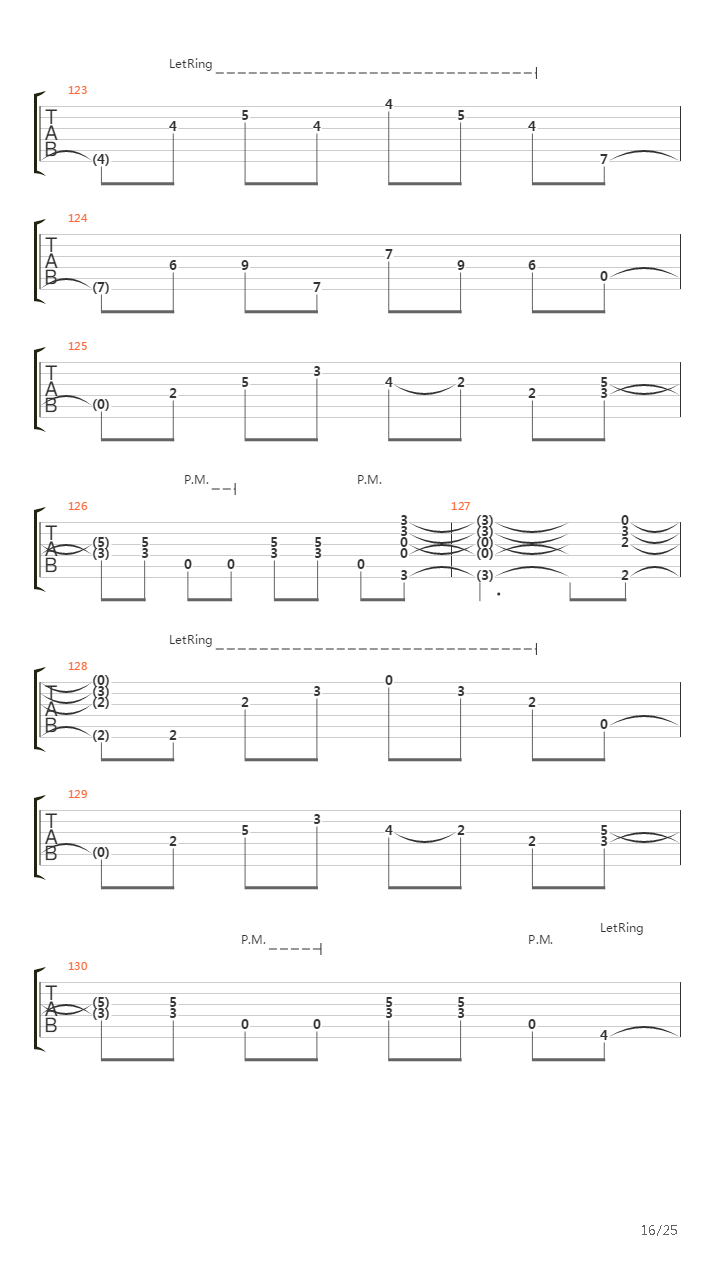 LetRing

123
T
A
B
(4) 4 5 4 4 5 4 7

124
T
A
B
(7) 6 9 7 7 9 6 0

125
T
A
B
(0) 2 5 3 4 2 2 5 3

P.M. P.M.

126
T
A
B
(5) (3) 5 3 0 0 5 3 5 3 0 3 3 0 0 3

127
(3) (3) (0) (0) (3) 0 3 2 2

LetRing

128
T
A
B
(0) (3) (2) (2) 2 2 3 0 3 2 0

129
T
A
B
(0) 2 5 3 4 2 2 5 3

P.M. P.M. LetRing

130
T
A
B
(5) (3) 5 3 0 0 5 3 5 3 0 4

16/25